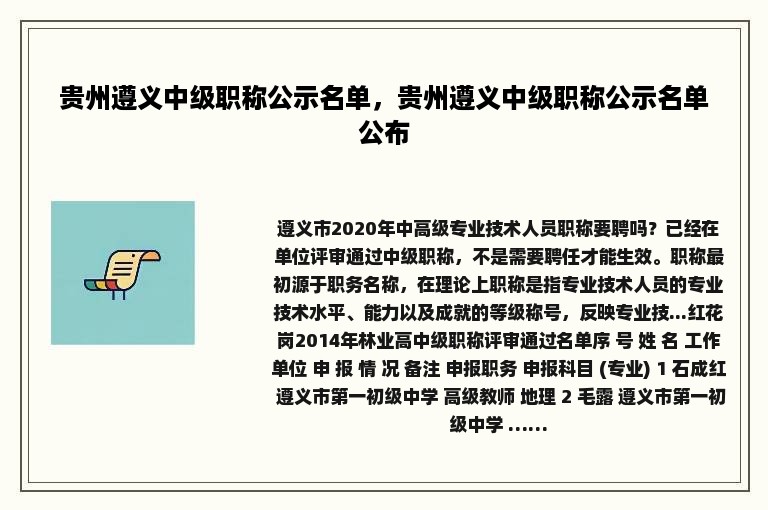 贵州遵义中级职称公示名单，贵州遵义中级职称公示名单公布

遵义市2020年中高级专业技术人员职称要聘吗？已经在单位评审通过中级职称，不是需要聘任才能生效。职称最初源于职务名称，在理论上职称是指专业技术人员的专业技术水平、能力以及成就的等级称号，反映专业技...红花岗2014年林业高中级职称评审通过名单序 号 姓 名 工作单位 申 报 情 况 备注 申报职务 申报科目 (专业) 1 石成红 遵义市第一初级中学 高级教师 地理 2 毛露 遵义市第一初级中学 ......